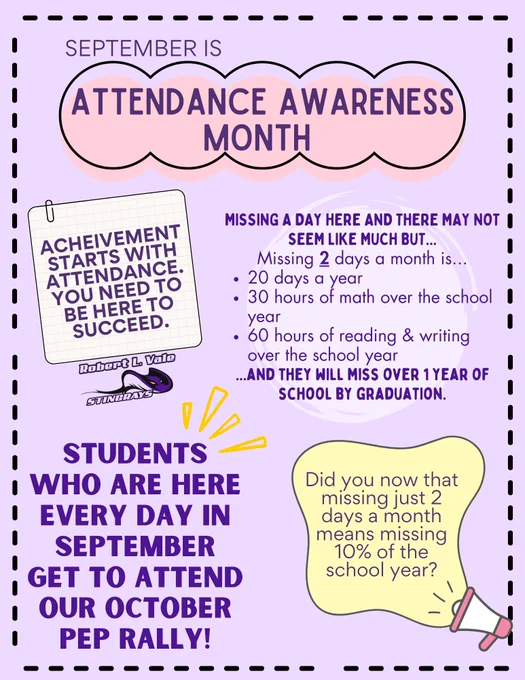 SEPTEMBER IS

ATTENDANCE AWARENESS MONTH

ACHEIVEMENT STARTS WITH ATTENDANCE. YOU NEED TO BE HERE TO SUCCEED.

Robert L. Vale
STINGRAYS

MISSING A DAY HERE AND THERE MAY NOT SEEM LIKE MUCH BUT...
Missing 2 days a month is...
• 20 days a year
• 30 hours of math over the school year
• 60 hours of reading & writing over the school year
...AND THEY WILL MISS OVER 1 YEAR OF SCHOOL BY GRADUATION.

STUDENTS WHO ARE HERE EVERY DAY IN SEPTEMBER GET TO ATTEND OUR OCTOBER PEP RALLY!

Did you now that missing just 2 days a month means missing 10% of the school year?